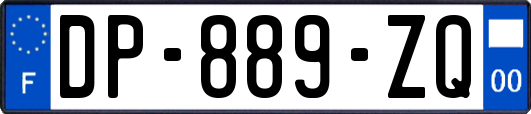 F
DP-889-ZQ
00